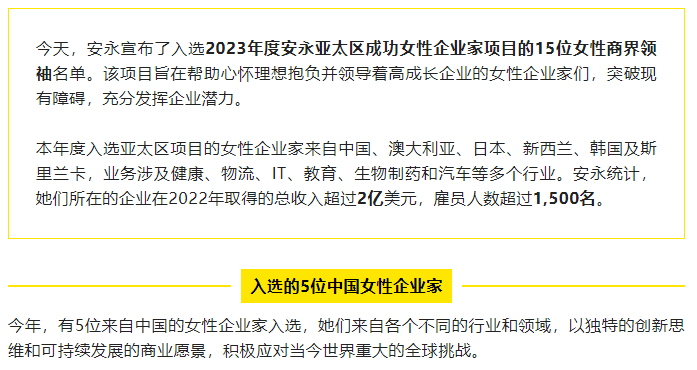 今天，安永宣布了入选2023年度安永亚太区成功女性企业家项目的15位女性商界领袖名单。该项目旨在帮助心怀理想抱负并领导着高成长企业的女性企业家们，突破现有障碍，充分发挥企业潜力。

本年度入选亚太区项目的女性企业家来自中国、澳大利亚、日本、新西兰、韩国及斯里兰卡，业务涉及健康、物流、IT、教育、生物制药和汽车等多个行业。安永统计，她们所在的企业在2022年取得的总收入超过2亿美元，雇员人数超过1,500名。

入选的5位中国女性企业家

今年，有5位来自中国的女性企业家入选，她们来自各个不同的行业和领域，以独特的创新思维和可持续发展的商业愿景，积极应对当今世界重大的全球挑战。